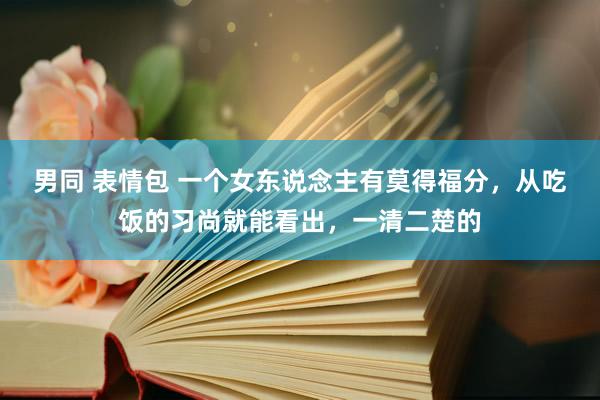 男同 表情包 一个女东说念主有莫得福分，从吃饭的习尚就能看出，一清二楚的